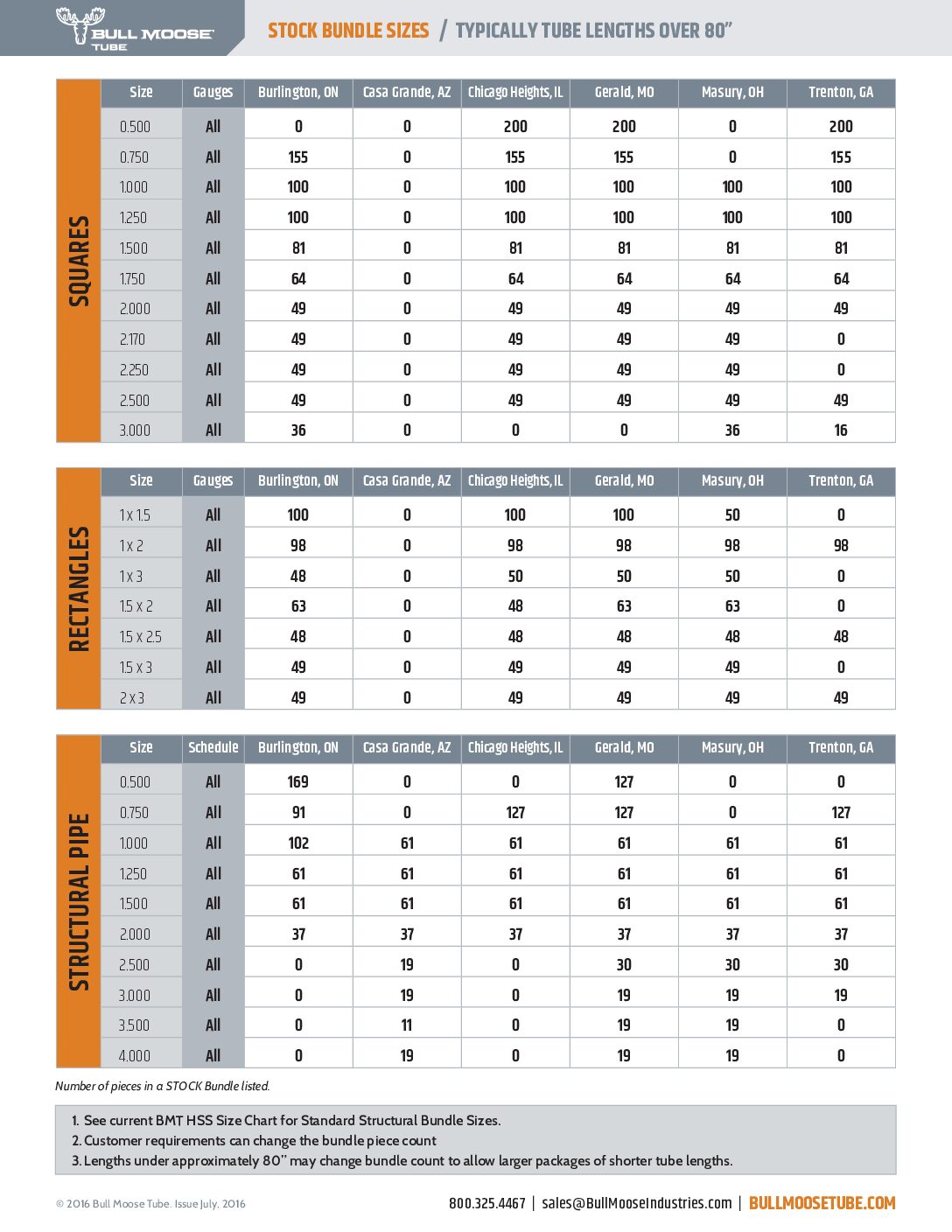 BULL MOOSE TUBE

STOCK BUNDLE SIZES / TYPICALLY TUBE LENGTHS OVER 80"

SQUARES

| Size | Gauges | Burlington, ON | Casa Grande, AZ | Chicago Heights, IL | Gerald, MO | Masury, OH | Trenton, GA |
|---|---|---|---|---|---|---|---|
| 0.500 | All | 0 | 0 | 200 | 200 | 0 | 200 |
| 0.750 | All | 155 | 0 | 155 | 155 | 0 | 155 |
| 1.000 | All | 100 | 0 | 100 | 100 | 100 | 100 |
| 1.250 | All | 100 | 0 | 100 | 100 | 100 | 100 |
| 1.500 | All | 81 | 0 | 81 | 81 | 81 | 81 |
| 1.750 | All | 64 | 0 | 64 | 64 | 64 | 64 |
| 2.000 | All | 49 | 0 | 49 | 49 | 49 | 49 |
| 2.170 | All | 49 | 0 | 49 | 49 | 49 | 0 |
| 2.250 | All | 49 | 0 | 49 | 49 | 49 | 0 |
| 2.500 | All | 49 | 0 | 49 | 49 | 49 | 49 |
| 3.000 | All | 36 | 0 | 0 | 0 | 36 | 16 |

RECTANGLES

| Size | Gauges | Burlington, ON | Casa Grande, AZ | Chicago Heights, IL | Gerald, MO | Masury, OH | Trenton, GA |
|---|---|---|---|---|---|---|---|
| 1 x 1.5 | All | 100 | 0 | 100 | 100 | 50 | 0 |
| 1 x 2 | All | 98 | 0 | 98 | 98 | 98 | 98 |
| 1 x 3 | All | 48 | 0 | 50 | 50 | 50 | 0 |
| 1.5 x 2 | All | 63 | 0 | 48 | 63 | 63 | 0 |
| 1.5 x 2.5 | All | 48 | 0 | 48 | 48 | 48 | 48 |
| 1.5 x 3 | All | 49 | 0 | 49 | 49 | 49 | 0 |
| 2 x 3 | All | 49 | 0 | 49 | 49 | 49 | 49 |

STRUCTURAL PIPE

| Size | Schedule | Burlington, ON | Casa Grande, AZ | Chicago Heights, IL | Gerald, MO | Masury, OH | Trenton, GA |
|---|---|---|---|---|---|---|---|
| 0.500 | All | 169 | 0 | 0 | 127 | 0 | 0 |
| 0.750 | All | 91 | 0 | 127 | 127 | 0 | 127 |
| 1.000 | All | 102 | 61 | 61 | 61 | 61 | 61 |
| 1.250 | All | 61 | 61 | 61 | 61 | 61 | 61 |
| 1.500 | All | 61 | 61 | 61 | 61 | 61 | 61 |
| 2.000 | All | 37 | 37 | 37 | 37 | 37 | 37 |
| 2.500 | All | 0 | 19 | 0 | 30 | 30 | 30 |
| 3.000 | All | 0 | 19 | 0 | 19 | 19 | 19 |
| 3.500 | All | 0 | 11 | 0 | 19 | 19 | 0 |
| 4.000 | All | 0 | 19 | 0 | 19 | 19 | 0 |

Number of pieces in a STOCK Bundle listed.

1. See current BMT HSS Size Chart for Standard Structural Bundle Sizes.
2. Customer requirements can change the bundle piece count
3. Lengths under approximately 80" may change bundle count to allow larger packages of shorter tube lengths.

© 2016 Bull Moose Tube. Issue July, 2016

800.325.4467 | sales@BullMooseIndustries.com | BULLMOOSETUBE.COM